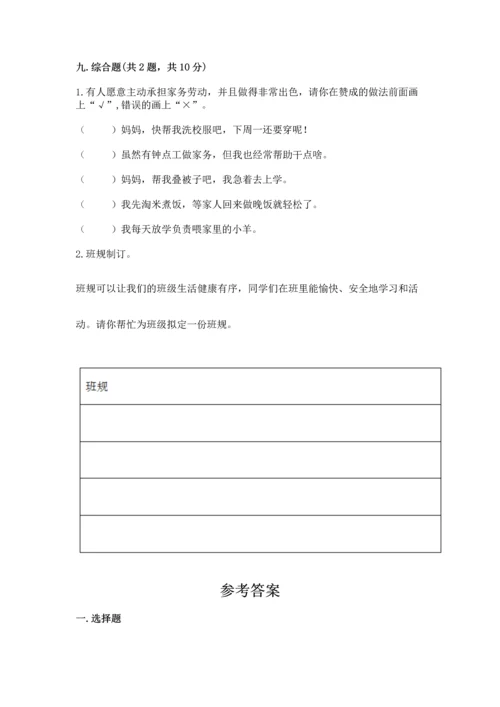 九. 综合题(共 2 题，共 10 分)

1. 有人愿意主动承担家务劳动，并且做得非常出色，请你在赞成的做法前面画上“√”，错误的画上“×”。

（　　）妈妈，快帮我洗校服吧，下周一还要穿呢！

（　　）虽然有钟点工做家务，但我也经常帮助干点啥。

（　　）妈妈，帮我叠被子吧，我急着去上学。

（　　）我先淘米煮饭，等家人回来做晚饭就轻松了。

（　　）我每天放学负责喂家里的小羊。

2. 班规制订。

班规可以让我们的班级生活健康有序，同学们在班里能愉快、安全地学习和活动。请你帮忙为班级拟定一份班规。

| 班规 |
|---|
| |
| |
| |
| |

参考答案

一. 选择题